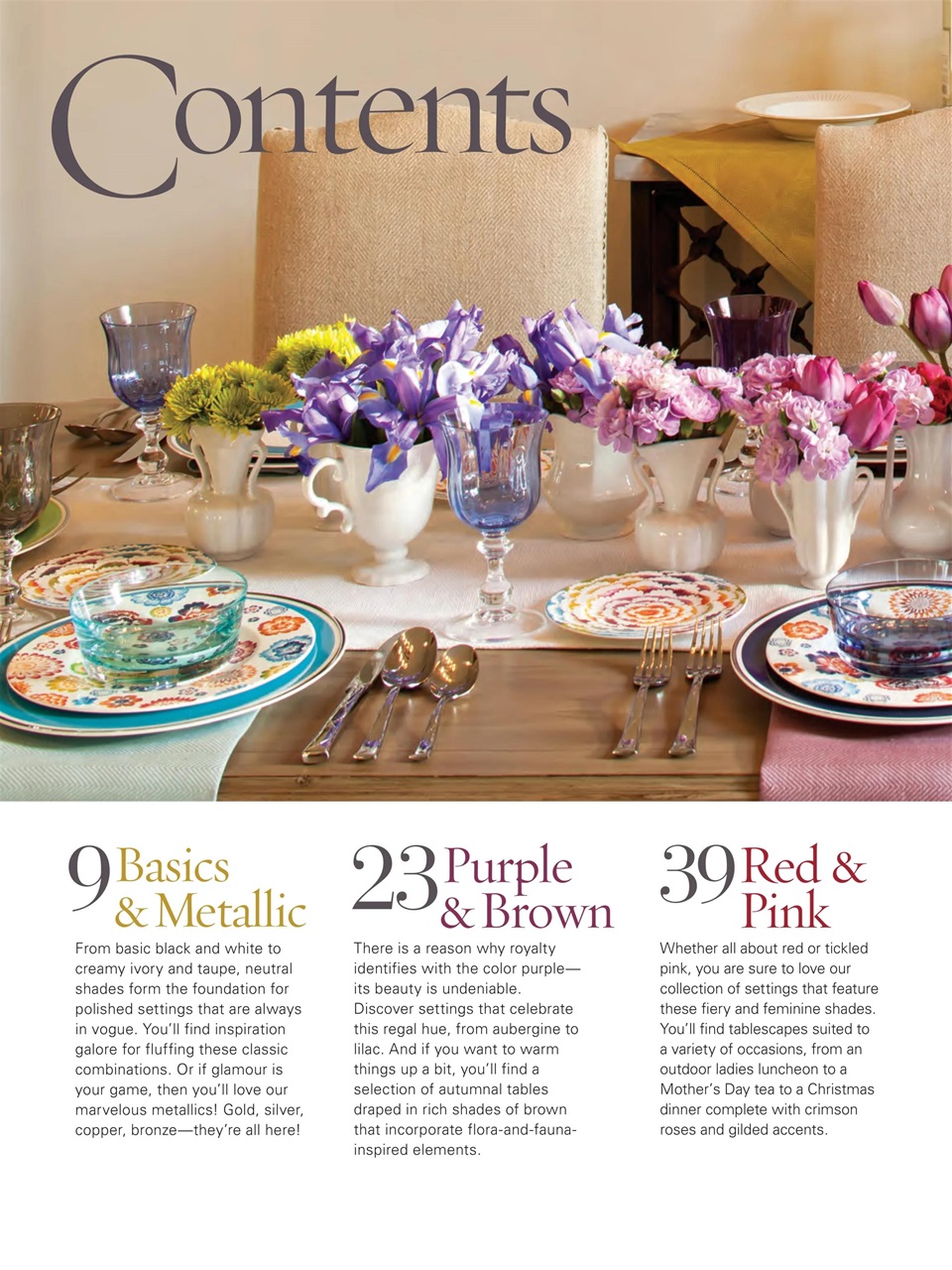 Contents

9 Basics & Metallic

From basic black and white to creamy ivory and taupe, neutral shades form the foundation for polished settings that are always in vogue. You'll find inspiration galore for fluffing these classic combinations. Or if glamour is your game, then you'll love our marvelous metallics! Gold, silver, copper, bronze—they're all here!

23 Purple & Brown

There is a reason why royalty identifies with the color purple—its beauty is undeniable. Discover settings that celebrate this regal hue, from aubergine to lilac. And if you want to warm things up a bit, you'll find a selection of autumnal tables draped in rich shades of brown that incorporate flora-and-fauna-inspired elements.

39 Red & Pink

Whether all about red or tickled pink, you are sure to love our collection of settings that feature these fiery and feminine shades. You'll find tablescapes suited to a variety of occasions, from an outdoor ladies luncheon to a Mother's Day tea to a Christmas dinner complete with crimson roses and gilded accents.